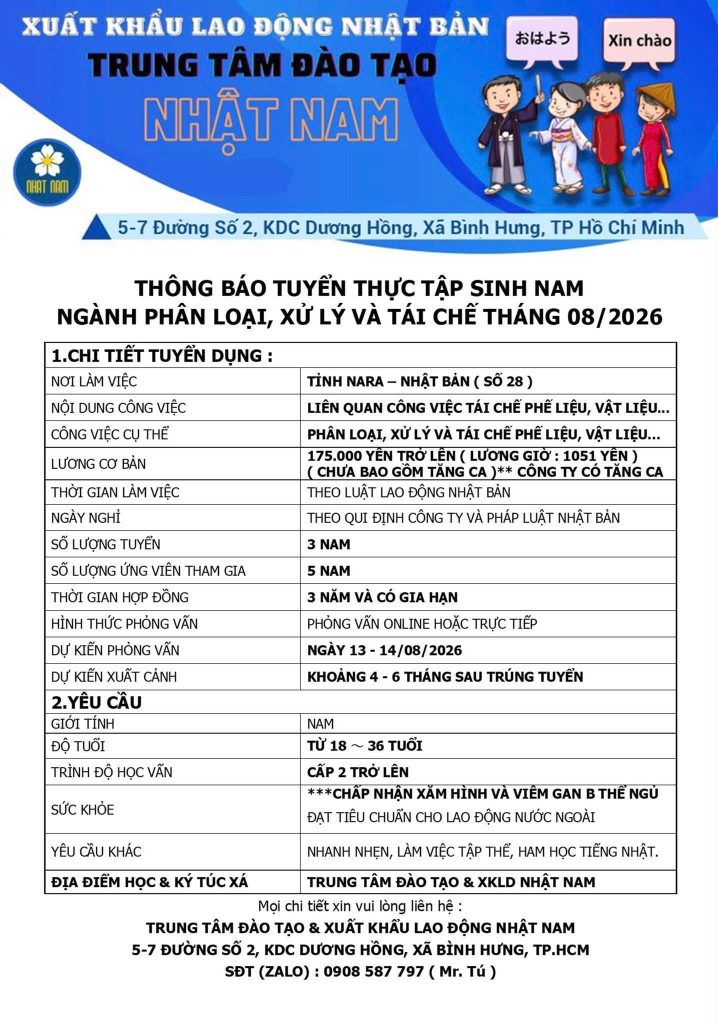 XUẤT KHẨU LAO ĐỘNG NHẬT BẢN
TRUNG TÂM ĐÀO TẠO
NHẬT NAM

おはよう
Xin chào

NHẬT NAM

5-7 Đường Số 2, KDC Dương Hồng, Xã Bình Hưng, TP Hồ Chí Minh

THÔNG BÁO TUYỂN THỰC TẬP SINH NAM
NGÀNH PHÂN LOẠI, XỬ LÝ VÀ TÁI CHẾ THÁNG 08/2026

| 1.CHI TIẾT TUYỂN DỤNG : | |
|---|---|
| NƠI LÀM VIỆC | TỈNH NARA – NHẬT BẢN ( SỐ 28 ) |
| NỘI DUNG CÔNG VIỆC | LIÊN QUAN CÔNG VIỆC TÁI CHẾ PHẾ LIỆU, VẬT LIỆU… |
| CÔNG VIỆC CỤ THỂ | PHÂN LOẠI, XỬ LÝ VÀ TÁI CHẾ PHẾ LIỆU, VẬT LIỆU… |
| LƯƠNG CƠ BẢN | 175.000 YÊN TRỞ LÊN ( LƯƠNG GIỜ : 1051 YÊN ) ( CHƯA BAO GỒM TĂNG CA )** CÔNG TY CÓ TĂNG CA |
| THỜI GIAN LÀM VIỆC | THEO LUẬT LAO ĐỘNG NHẬT BẢN |
| NGÀY NGHỈ | THEO QUI ĐỊNH CÔNG TY VÀ PHÁP LUẬT NHẬT BẢN |
| SỐ LƯỢNG TUYỂN | 3 NAM |
| SỐ LƯỢNG ỨNG VIÊN THAM GIA | 5 NAM |
| THỜI GIAN HỢP ĐỒNG | 3 NĂM VÀ CÓ GIA HẠN |
| HÌNH THỨC PHỎNG VẤN | PHỎNG VẤN ONLINE HOẶC TRỰC TIẾP |
| DỰ KIẾN PHỎNG VẤN | NGÀY 13 - 14/08/2026 |
| DỰ KIẾN XUẤT CẢNH | KHOẢNG 4 - 6 THÁNG SAU TRÚNG TUYỂN |
| 2.YÊU CẦU | |
| GIỚI TÍNH | NAM |
| ĐỘ TUỔI | TỪ 18 ～ 36 TUỔI |
| TRÌNH ĐỘ HỌC VẤN | CẤP 2 TRỞ LÊN |
| SỨC KHỎE | ***CHẤP NHẬN XĂM HÌNH VÀ VIÊM GAN B THỂ NGỦ ĐẠT TIÊU CHUẨN CHO LAO ĐỘNG NƯỚC NGOÀI |
| YÊU CẦU KHÁC | NHANH NHẸN, LÀM VIỆC TẬP THỂ, HAM HỌC TIẾNG NHẬT. |
| ĐỊA ĐIỂM HỌC & KÝ TÚC XÁ | TRUNG TÂM ĐÀO TẠO & XKLD NHẬT NAM |

Mọi chi tiết xin vui lòng liên hệ :
TRUNG TÂM ĐÀO TẠO & XUẤT KHẨU LAO ĐỘNG NHẬT NAM
5-7 ĐƯỜNG SỐ 2, KDC DƯƠNG HỒNG, XÃ BÌNH HƯNG, TP.HCM
SĐT (ZALO) : 0908 587 797 ( Mr. Tú )